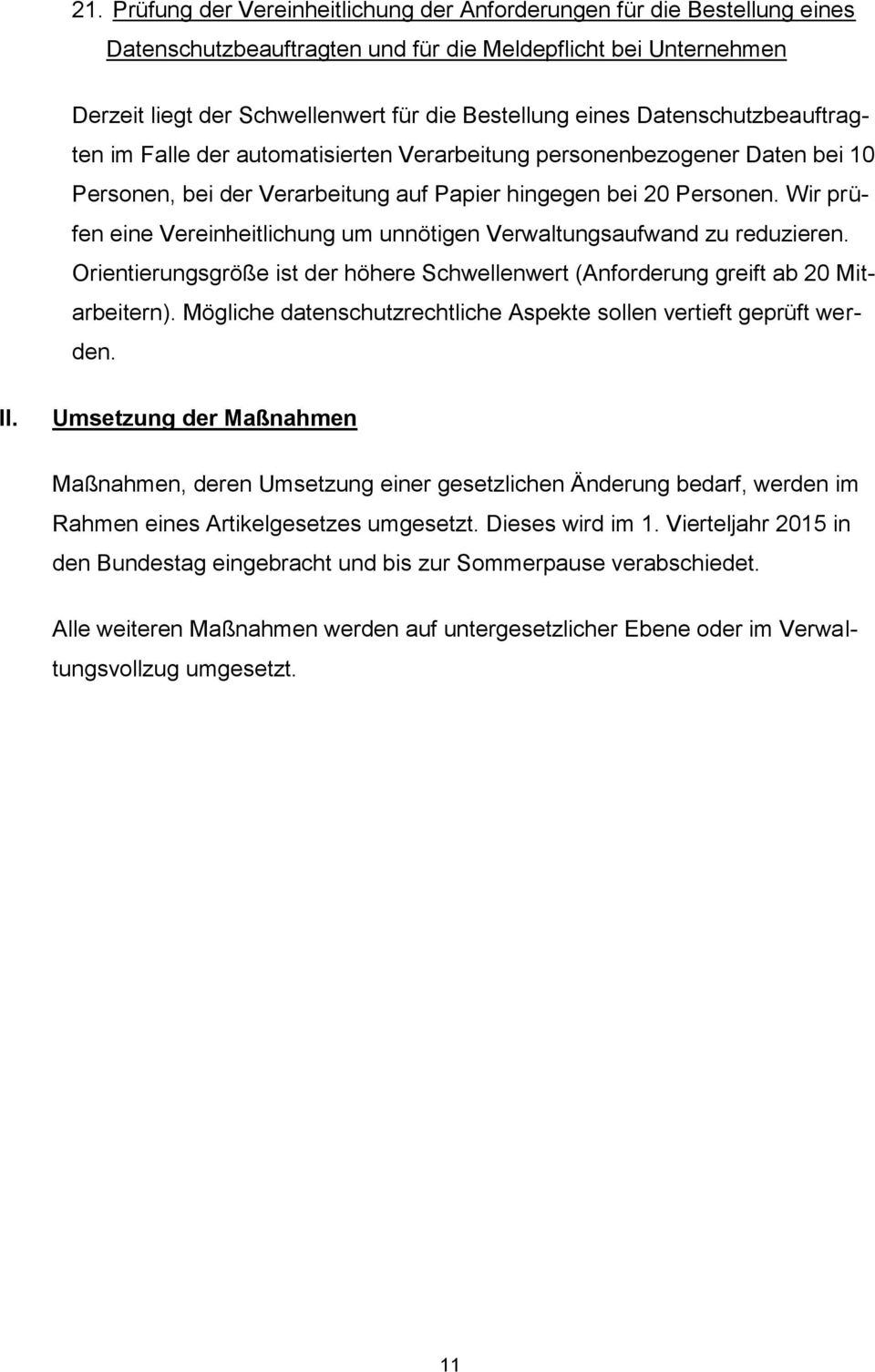 21. Prüfung der Vereinheitlichung der Anforderungen für die Bestellung eines Datenschutzbeauftragten und für die Meldepflicht bei Unternehmen

Derzeit liegt der Schwellenwert für die Bestellung eines Datenschutzbeauftragten im Falle der automatisierten Verarbeitung personenbezogener Daten bei 10 Personen, bei der Verarbeitung auf Papier hingegen bei 20 Personen. Wir prüfen eine Vereinheitlichung um unnötigen Verwaltungsaufwand zu reduzieren. Orientierungsgröße ist der höhere Schwellenwert (Anforderung greift ab 20 Mitarbeitern). Mögliche datenschutzrechtliche Aspekte sollen vertieft geprüft werden.

II. Umsetzung der Maßnahmen

Maßnahmen, deren Umsetzung einer gesetzlichen Änderung bedarf, werden im Rahmen eines Artikelgesetzes umgesetzt. Dieses wird im 1. Vierteljahr 2015 in den Bundestag eingebracht und bis zur Sommerpause verabschiedet.

Alle weiteren Maßnahmen werden auf untergesetzlicher Ebene oder im Verwaltungsvollzug umgesetzt.

11